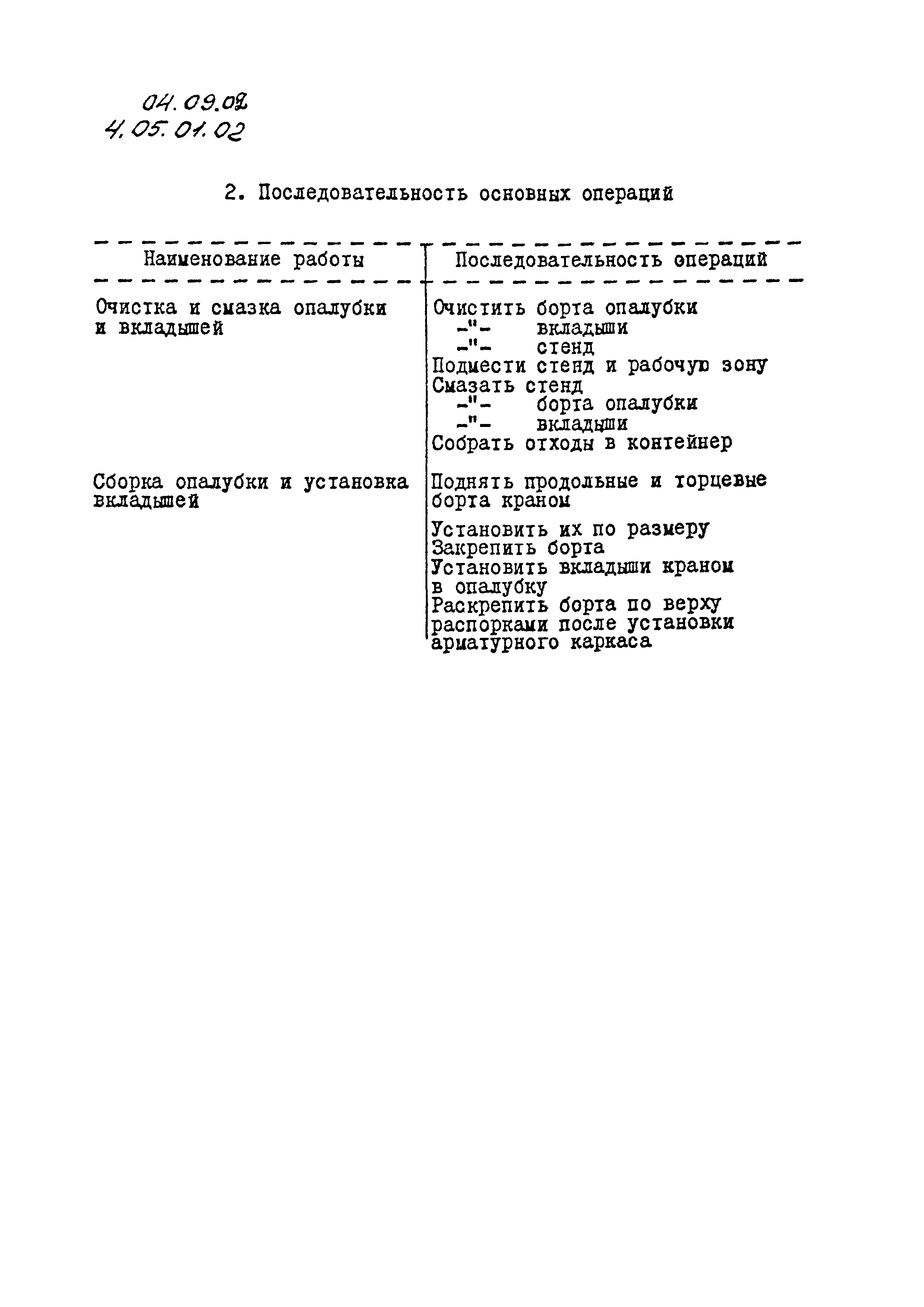 04.09.02
4.05.01.02

2. Последовательность основных операций

| Наименование работы | Последовательность операций |
|---|---|
| Очистка и смазка опалубки и вкладышей | Очистить борта опалубки<br>-"- вкладыши<br>-"- стенд<br>Подмести стенд и рабочую зону<br>Смазать стенд<br>-"- борта опалубки<br>-"- вкладыши<br>Собрать отходы в контейнер |
| Сборка опалубки и установка вкладышей | Поднять продольные и торцевые борта краном<br>Установить их по размеру<br>Закрепить борта<br>Установить вкладыши краном в опалубку<br>Раскрепить борта по верху распорками после установки арматурного каркаса |